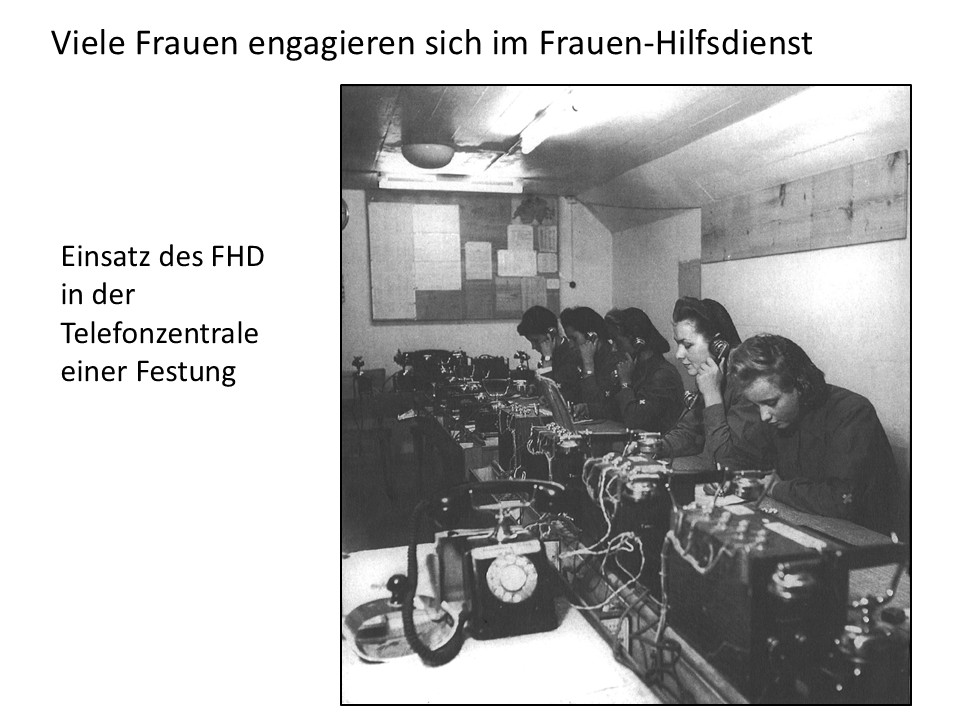 Viele Frauen engagieren sich im Frauen-Hilfsdienst

Einsatz des FHD
in der
Telefonzentrale
einer Festung